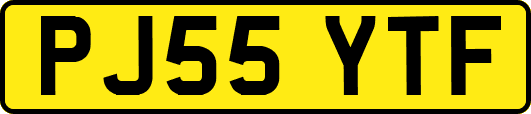 PJ55 YTF